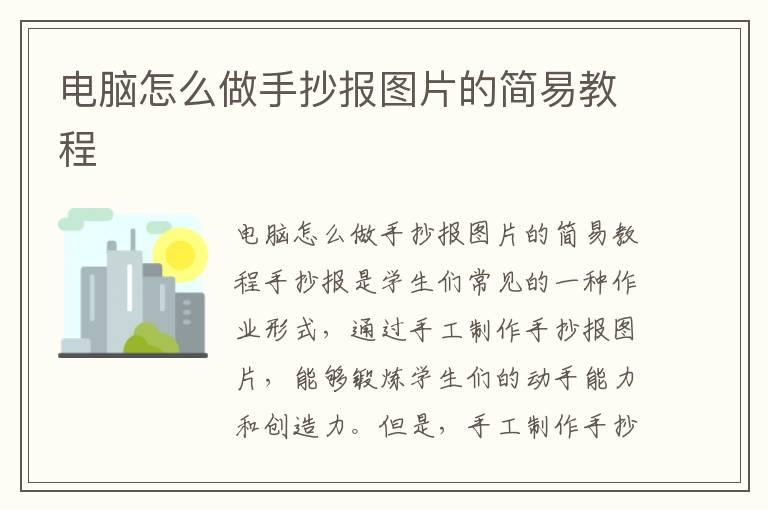 电脑怎么做手抄报图片的简易教程

电脑怎么做手抄报图片的简易教程手抄报是学生们常见的一种作业形式，通过手工制作手抄报图片，能够锻炼学生们的动手能力和创造力。但是，手工制作手抄